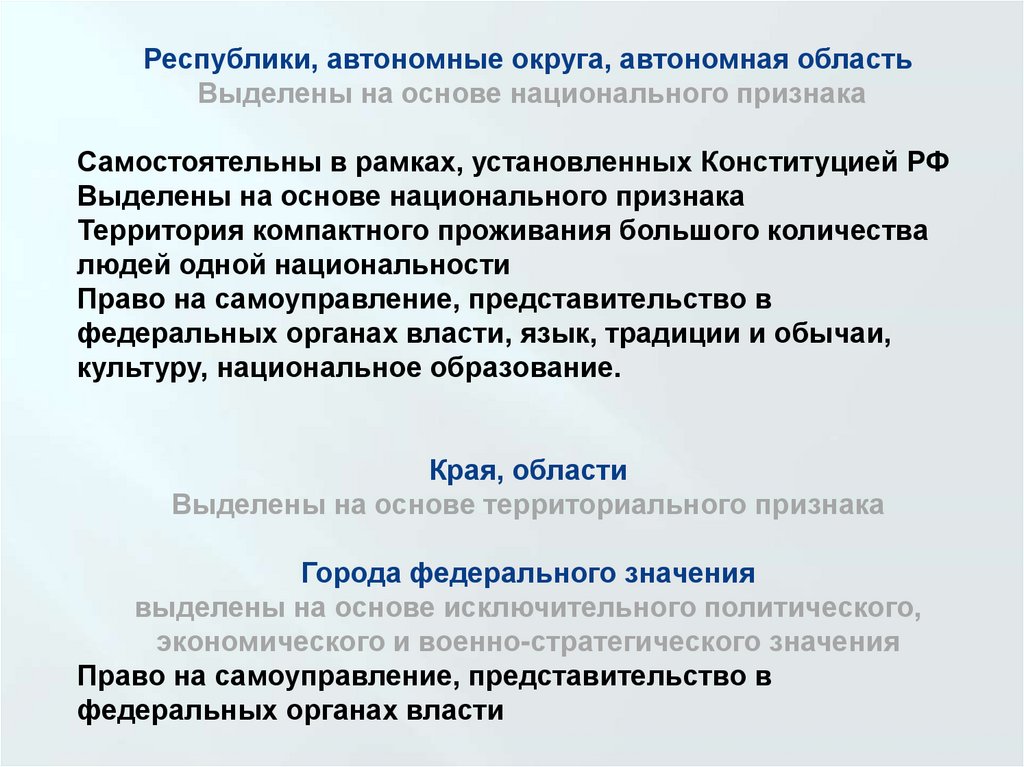 Республики, автономные округа, автономная область
Выделены на основе национального признака

Самостоятельны в рамках, установленных Конституцией РФ
Выделены на основе национального признака
Территория компактного проживания большого количества людей одной национальности
Право на самоуправление, представительство в федеральных органах власти, язык, традиции и обычаи, культуру, национальное образование.

Края, области
Выделены на основе территориального признака

Города федерального значения
выделены на основе исключительного политического, экономического и военно-стратегического значения
Право на самоуправление, представительство в федеральных органах власти